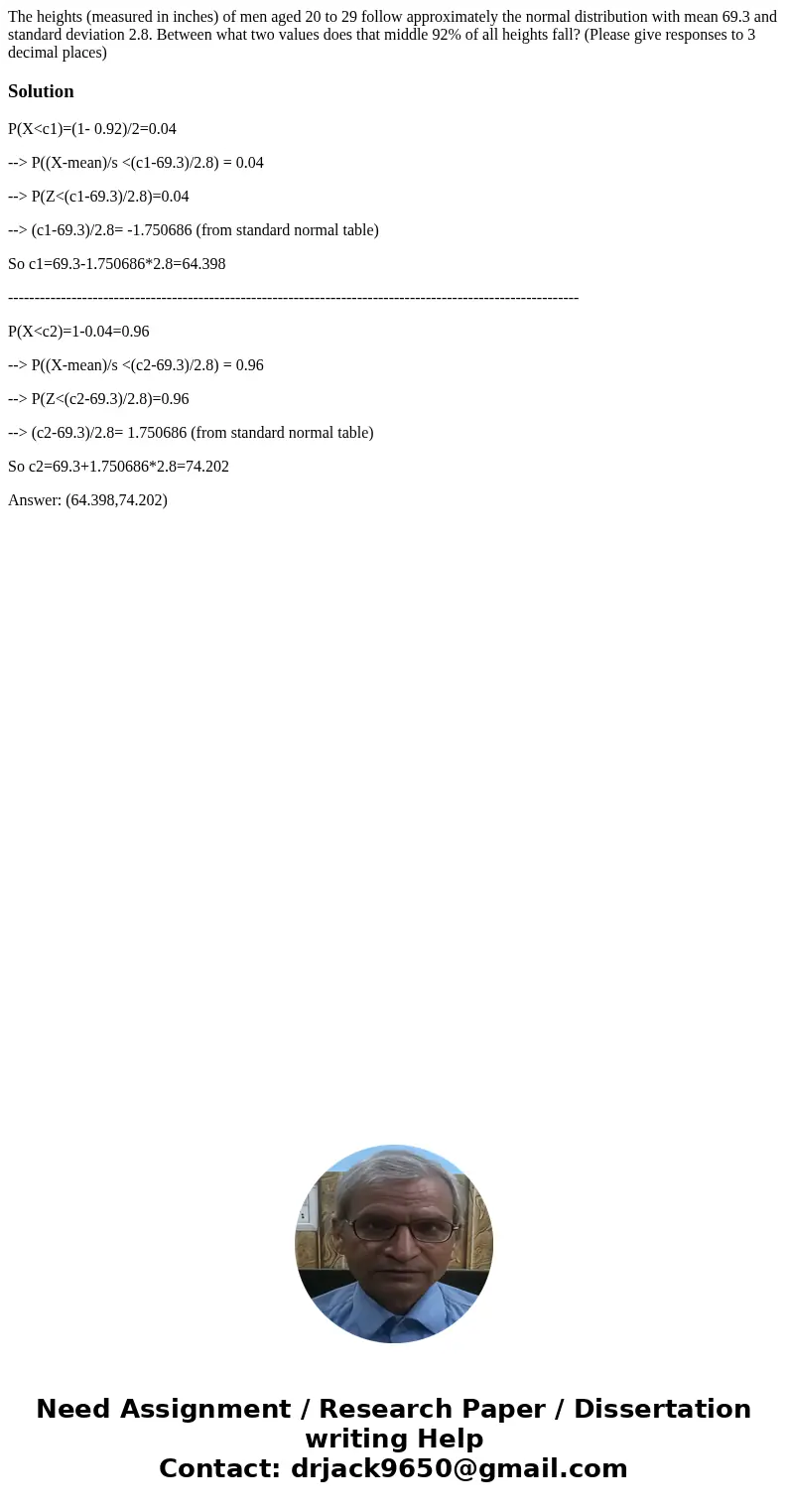 The heights (measured in inches) of men aged 20 to 29 follow approximately the normal distribution with mean 69.3 and standard deviation 2.8. Between what two values does that middle 92% of all heights fall? (Please give responses to 3 decimal places)

Solution

P(X<c1)=(1- 0.92)/2=0.04

--> P((X-mean)/s <(c1-69.3)/2.8) = 0.04

--> P(Z<(c1-69.3)/2.8)=0.04

--> (c1-69.3)/2.8= -1.750686 (from standard normal table)

So c1=69.3-1.750686*2.8=64.398

------------------------------------------------------------------------------------------------------------

P(X<c2)=1-0.04=0.96

--> P((X-mean)/s <(c2-69.3)/2.8) = 0.96

--> P(Z<(c2-69.3)/2.8)=0.96

--> (c2-69.3)/2.8= 1.750686 (from standard normal table)

So c2=69.3+1.750686*2.8=74.202

Answer: (64.398,74.202)

Need Assignment / Research Paper / Dissertation writing Help
Contact: drjack9650@gmail.com